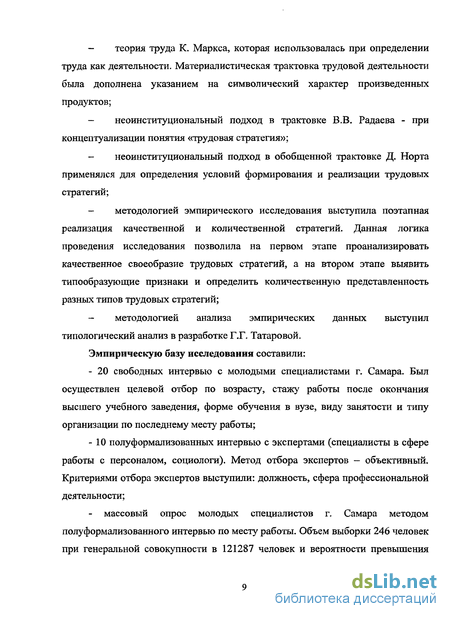 – теория труда К. Маркса, которая использовалась при определении труда как деятельности. Материалистическая трактовка трудовой деятельности была дополнена указанием на символический характер произведенных продуктов;

– неоинституциональный подход в трактовке В.В. Радаева - при концептуализации понятия «трудовая стратегия»;

– неоинституциональный подход в обобщенной трактовке Д. Норта применялся для определения условий формирования и реализации трудовых стратегий;

– методологией эмпирического исследования выступила поэтапная реализация качественной и количественной стратегий. Данная логика проведения исследования позволила на первом этапе проанализировать качественное своеобразие трудовых стратегий, а на втором этапе выявить типообразующие признаки и определить количественную представленность разных типов трудовых стратегий;

– методологией анализа эмпирических данных выступил типологический анализ в разработке Г.Г. Татаровой.

Эмпирическую базу исследования составили:

- 20 свободных интервью с молодыми специалистами г. Самара. Был осуществлен целевой отбор по возрасту, стажу работы после окончания высшего учебного заведения, форме обучения в вузе, виду занятости и типу организации по последнему месту работы;

- 10 полуформализованных интервью с экспертами (специалисты в сфере работы с персоналом, социологи). Метод отбора экспертов – объективный. Критериями отбора экспертов выступили: должность, сфера профессиональной деятельности;

- массовый опрос молодых специалистов г. Самара методом полуформализованного интервью по месту работы. Объем выборки 246 человек при генеральной совокупности в 121287 человек и вероятности превышения

9

dsLib.net
библиотека диссертаций